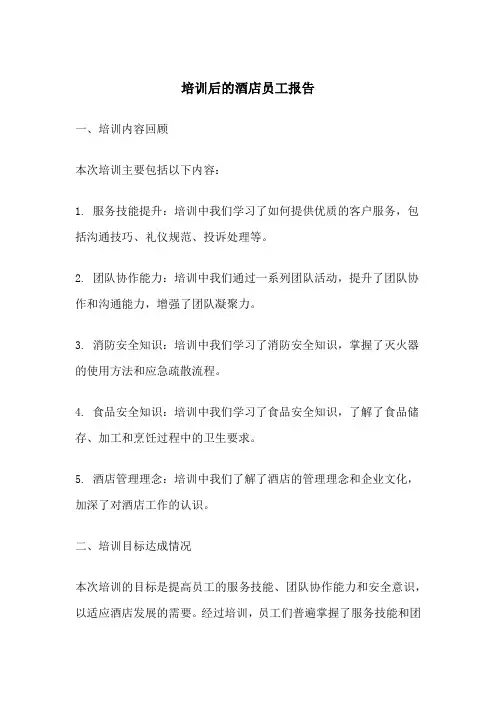 培训后的酒店员工报告

一、培训内容回顾

本次培训主要包括以下内容：

1. 服务技能提升：培训中我们学习了如何提供优质的客户服务，包括沟通技巧、礼仪规范、投诉处理等。

2. 团队协作能力：培训中我们通过一系列团队活动，提升了团队协作和沟通能力，增强了团队凝聚力。

3. 消防安全知识：培训中我们学习了消防安全知识，掌握了灭火器的使用方法和应急疏散流程。

4. 食品安全知识：培训中我们学习了食品安全知识，了解了食品储存、加工和烹饪过程中的卫生要求。

5. 酒店管理理念：培训中我们了解了酒店的管理理念和企业文化，加深了对酒店工作的认识。

二、培训目标达成情况

本次培训的目标是提高员工的服务技能、团队协作能力和安全意识，以适应酒店发展的需要。经过培训，员工们普遍掌握了服务技能和团